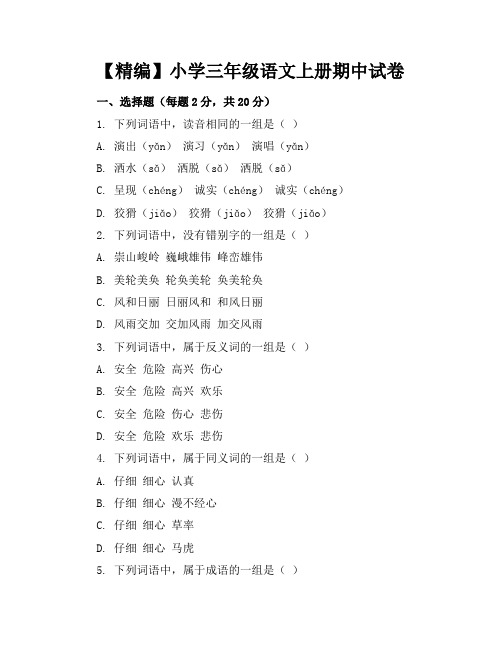 【精编】小学三年级语文上册期中试卷

一、选择题（每题 2 分，共 20 分）

1. 下列词语中，读音相同的一组是（ ）

A. 演出（yǎn） 演习（yǎn） 演唱（yǎn）

B. 洒水（sǎ） 洒脱（sǎ） 洒脱（sǎ）

C. 呈现（chéng） 诚实（chéng） 诚实（chéng）

D. 狡猾（jiǎo） 狡猾（jiǎo） 狡猾（jiǎo）

2. 下列词语中，没有错别字的一组是（ ）

A. 崇山峻岭 巍峨雄伟 峰峦雄伟

B. 美轮美奂 轮奂美轮 奂美轮奂

C. 风和日丽 日丽风和 和风日丽

D. 风雨交加 交加风雨 加交风雨

3. 下列词语中，属于反义词的一组是（ ）

A. 安全 危险 高兴 伤心

B. 安全 危险 高兴 欢乐

C. 安全 危险 伤心 悲伤

D. 安全 危险 欢乐 悲伤

4. 下列词语中，属于同义词的一组是（ ）

A. 仔细 细心 认真

B. 仔细 细心 漫不经心

C. 仔细 细心 草率

D. 仔细 细心 马虎

5. 下列词语中，属于成语的一组是（ ）